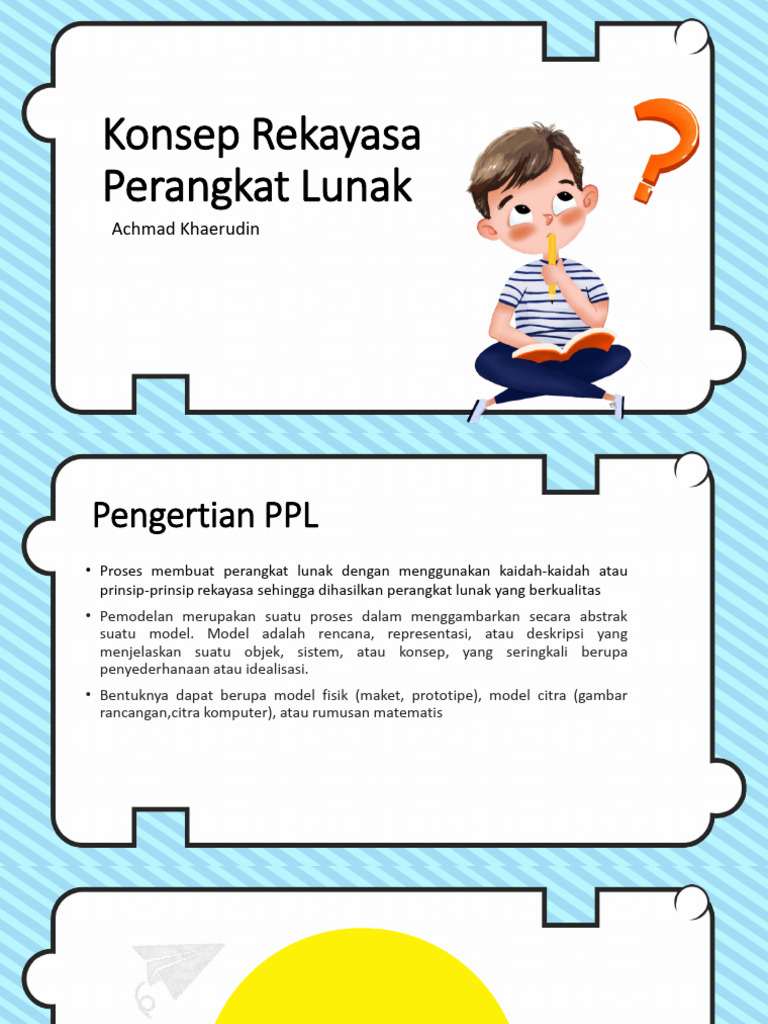 Konsep Rekayasa Perangkat Lunak

Achmad Khaerudin

Pengertian PPL

• Proses membuat perangkat lunak dengan menggunakan kaidah-kaidah atau prinsip-prinsip rekayasa sehingga dihasilkan perangkat lunak yang berkualitas

• Pemodelan merupakan suatu proses dalam menggambarkan secara abstrak suatu model. Model adalah rencana, representasi, atau deskripsi yang menjelaskan suatu objek, sistem, atau konsep, yang seringkali berupa penyederhanaan atau idealisasi.

• Bentuknya dapat berupa model fisik (maket, prototipe), model citra (gambar rancangan,citra komputer), atau rumusan matematis